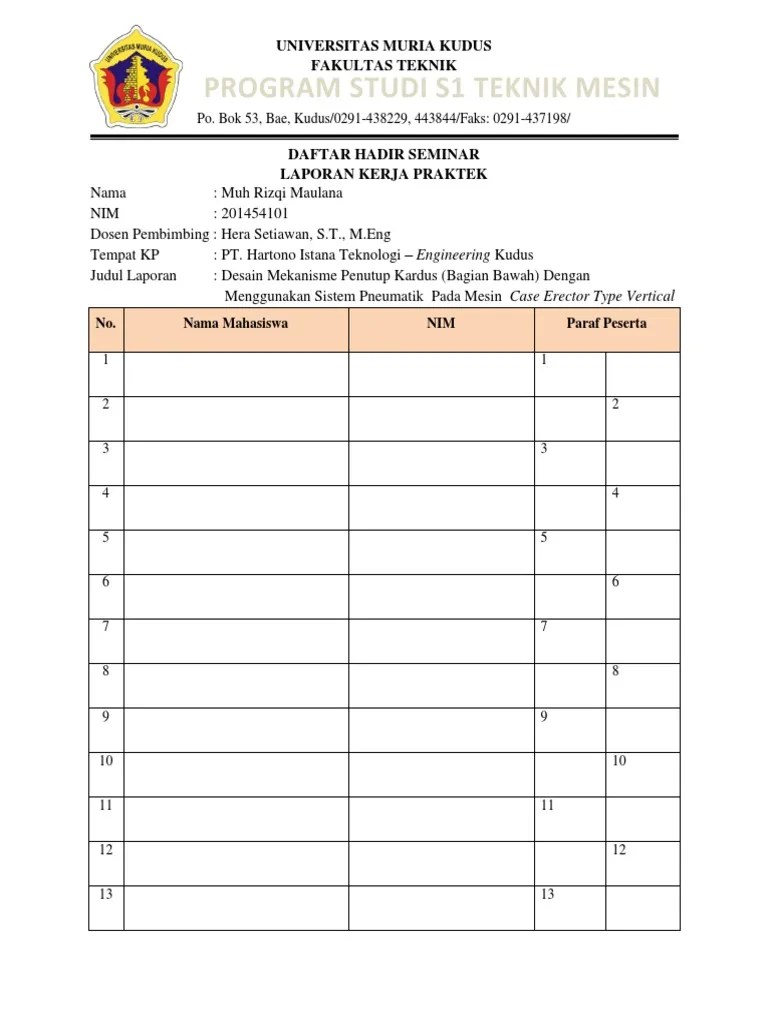 UNIVERSITAS MURIA KUDUS

UNIVERSITAS MURIA KUDUS
FAKULTAS TEKNIK
PROGRAM STUDI S1 TEKNIK MESIN

Po. Bok 53, Bae, Kudus/0291-438229, 443844/Faks: 0291-437198/

DAFTAR HADIR SEMINAR
LAPORAN KERJA PRAKTEK

Nama : Muh Rizqi Maulana
NIM : 201454101
Dosen Pembimbing : Hera Setiawan, S.T., M.Eng
Tempat KP : PT. Hartono Istana Teknologi – Engineering Kudus
Judul Laporan : Desain Mekanisme Penutup Kardus (Bagian Bawah) Dengan Menggunakan Sistem Pneumatik Pada Mesin Case Erector Type Vertical

| No. | Nama Mahasiswa | NIM | Paraf Peserta | |
|---|---|---|---|---|
| 1 | | | 1 | |
| 2 | | | | 2 |
| 3 | | | 3 | |
| 4 | | | | 4 |
| 5 | | | 5 | |
| 6 | | | | 6 |
| 7 | | | 7 | |
| 8 | | | | 8 |
| 9 | | | 9 | |
| 10 | | | | 10 |
| 11 | | | 11 | |
| 12 | | | | 12 |
| 13 | | | 13 | |